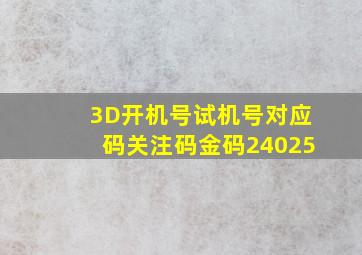 3D开机号试机号对应码关注码金码24025